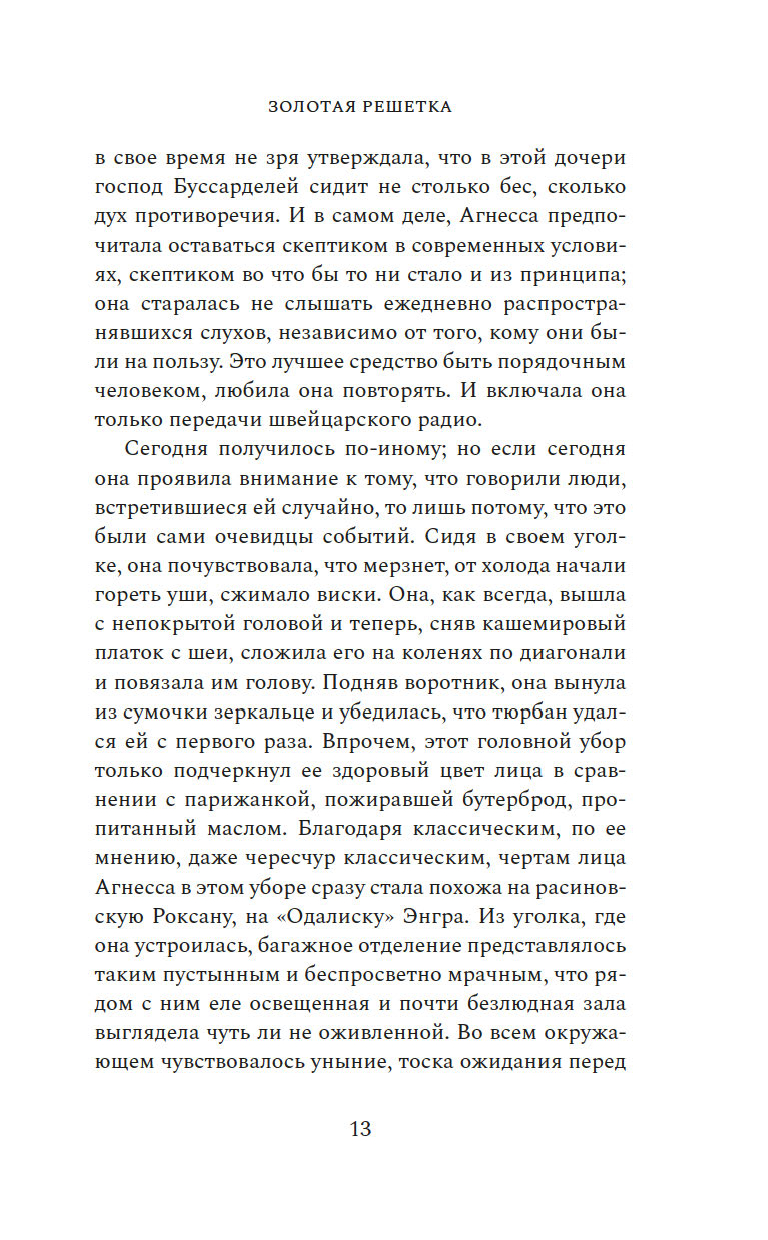 ЗОЛОТАЯ РЕШЕТКА

в свое время не зря утверждала, что в этой дочери господ Буссарделей сидит не столько бес, сколько дух противоречия. И в самом деле, Агнесса предпочитала оставаться скептиком в современных условиях, скептиком во что бы то ни стало и из принципа; она старалась не слышать ежедневно распространявшихся слухов, независимо от того, кому они были на пользу. Это лучшее средство быть порядочным человеком, любила она повторять. И включала она только передачи швейцарского радио.

Сегодня получилось по-иному; но если сегодня она проявила внимание к тому, что говорили люди, встретившиеся ей случайно, то лишь потому, что это были сами очевидцы событий. Сидя в своем уголке, она почувствовала, что мерзнет, от холода начали гореть уши, сжимало виски. Она, как всегда, вышла с непокрытой головой и теперь, сняв кашемировый платок с шеи, сложила его на коленях по диагонали и повязала им голову. Подняв воротник, она вынула из сумочки зеркальце и убедилась, что тюрбан удался ей с первого раза. Впрочем, этот головной убор только подчеркнул ее здоровый цвет лица в сравнении с парижанкой, пожиравшей бутерброд, пропитанный маслом. Благодаря классическим, по ее мнению, даже чересчур классическим, чертам лица Агнесса в этом уборе сразу стала похожа на расиновскую Роксану, на «Одалиску» Энгра. Из уголка, где она устроилась, багажное отделение представлялось таким пустынным и беспросветно мрачным, что рядом с ним еле освещенная и почти безлюдная зала выглядела чуть ли не оживленной. Во всем окружающем чувствовалось уныние, тоска ожидания перед

13